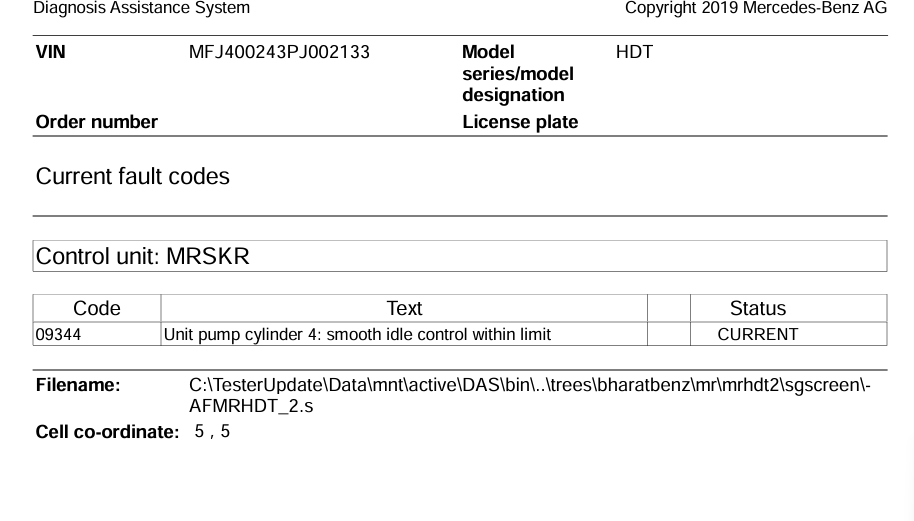 Diagnosis Assistance System Copyright 2019 Mercedes-Benz AG

VIN MFJ400243PJ002133 Model series/model designation HDT

Order number License plate

Current fault codes

Control unit: MRSKR

| Code | Text | | Status |
|---|---|---|---|
| 09344 | Unit pump cylinder 4: smooth idle control within limit | | CURRENT |

Filename: C:\TesterUpdate\Data\mnt\active\DAS\bin\..\trees\bharatbenz\mr\mrhdt2\sgscreen\-AFMRHDT_2.s

Cell co-ordinate: 5 , 5